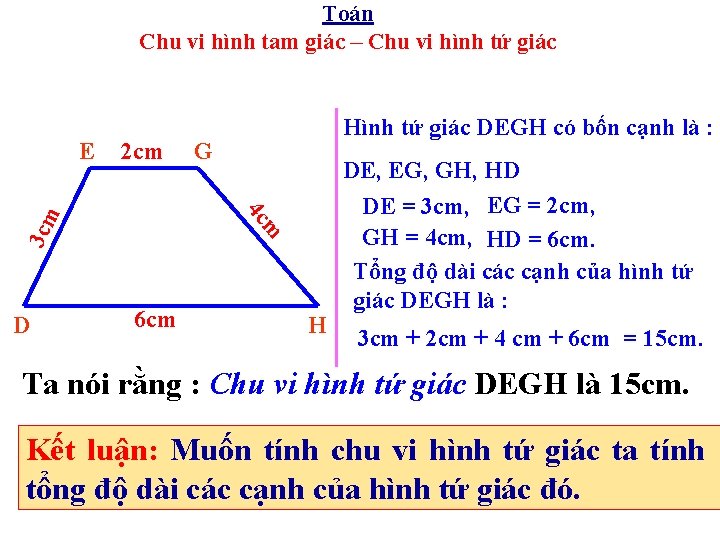 Toán

Chu vi hình tam giác – Chu vi hình tứ giác

E 2cm G

3cm

4cm

D 6cm H

Hình tứ giác DEGH có bốn cạnh là :

DE, EG, GH, HD

DE = 3cm, EG = 2cm,

GH = 4cm, HD = 6cm.

Tổng độ dài các cạnh của hình tứ giác DEGH là :

3cm + 2cm + 4 cm + 6cm = 15cm.

Ta nói rằng : Chu vi hình tứ giác DEGH là 15cm.

Kết luận: Muốn tính chu vi hình tứ giác ta tính tổng độ dài các cạnh của hình tứ giác đó.